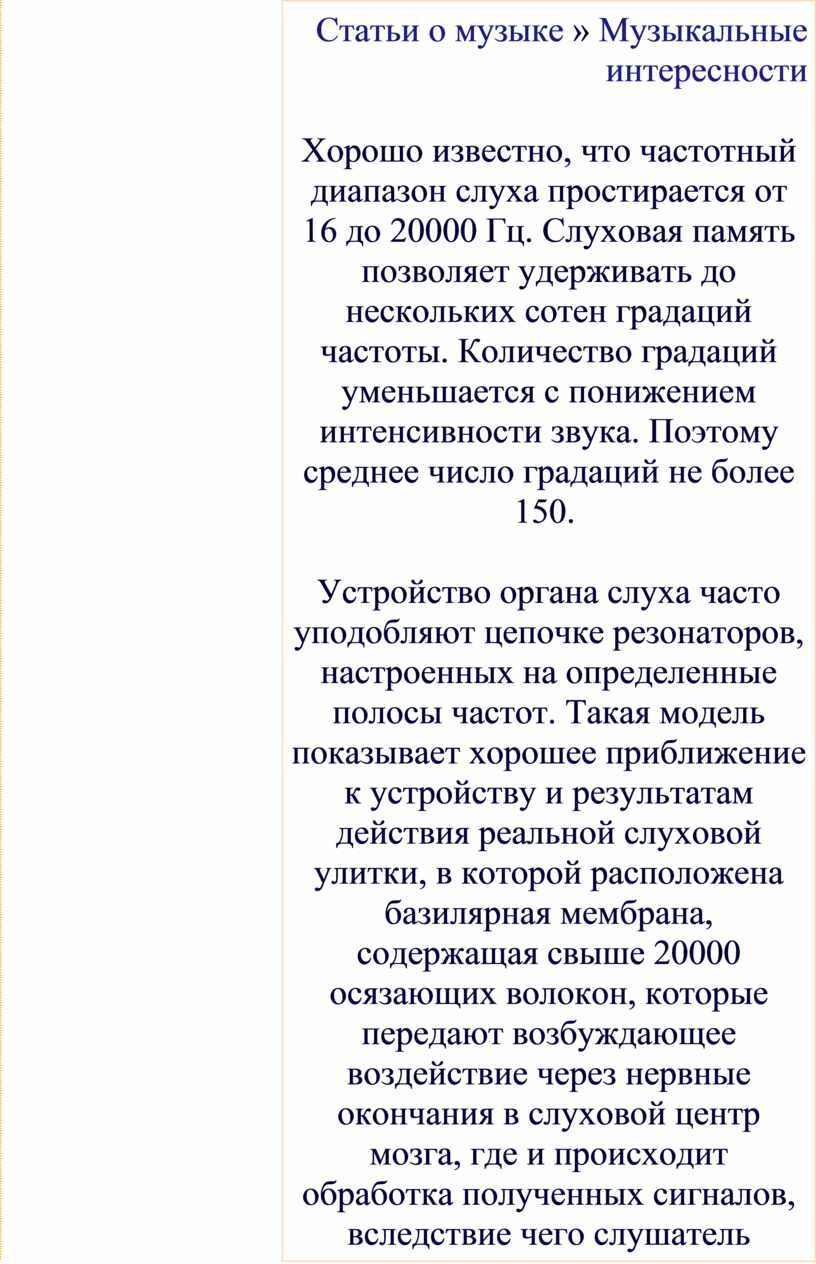 Статьи о музыке » Музыкальные интересности

Хорошо известно, что частотный диапазон слуха простирается от 16 до 20000 Гц. Слуховая память позволяет удерживать до нескольких сотен градаций частоты. Количество градаций уменьшается с понижением интенсивности звука. Поэтому среднее число градаций не более 150.

Устройство органа слуха часто уподобляют цепочке резонаторов, настроенных на определенные полосы частот. Такая модель показывает хорошее приближение к устройству и результатам действия реальной слуховой улитки, в которой расположена базилярная мембрана, содержащая свыше 20000 осязающих волокон, которые передают возбуждающее воздействие через нервные окончания в слуховой центр мозга, где и происходит обработка полученных сигналов, вследствие чего слушатель